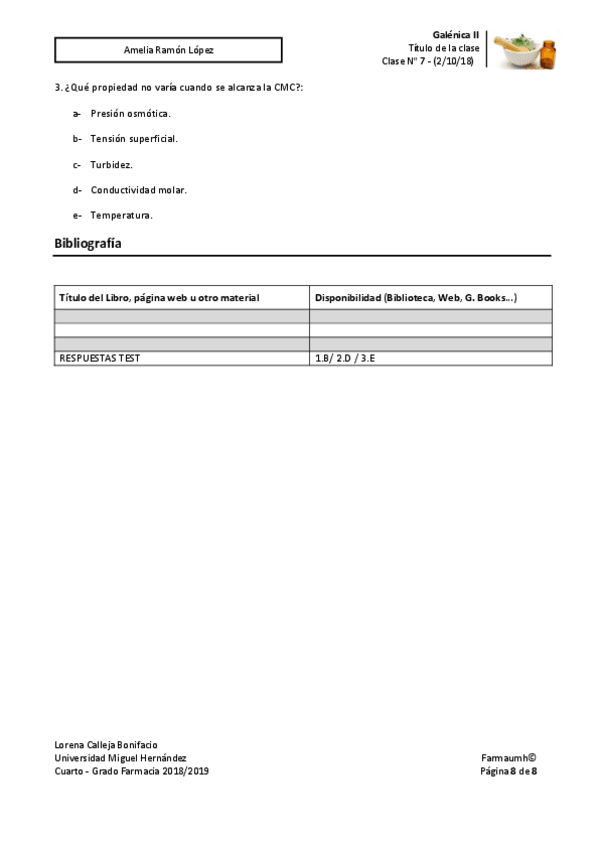 Amelia Ramón López

Galénica II
Título de la clase
Clase Nº 7 - (2/10/18)

3. ¿Qué propiedad no varía cuando se alcanza la CMC?:

a- Presión osmótica.

b- Tensión superficial.

c- Turbidez.

d- Conductividad molar.

e- Temperatura.

Bibliografía

| Título del Libro, página web u otro material | Disponibilidad (Biblioteca, Web, G. Books...) |
|---|---|
| | |
| | |
| | |
| RESPUESTAS TEST | 1.B/ 2.D / 3.E |

Lorena Calleja Bonifacio
Universidad Miguel Hernández
Cuarto - Grado Farmacia 2018/2019

Farmaumh©
Página 8 de 8